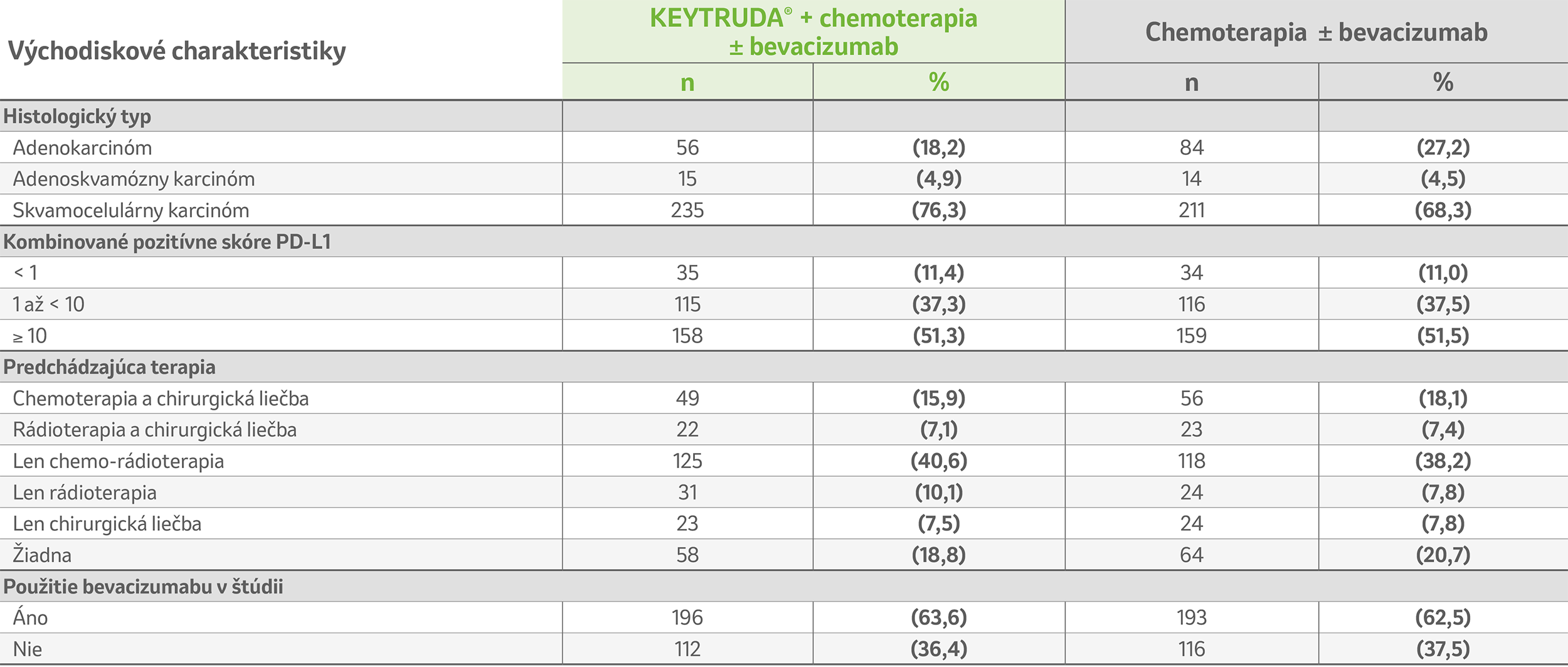 | Východiskové charakteristiky | KEYTRUDA® + chemoterapia ± bevacizumab | | Chemoterapia ± bevacizumab | |
|---|---|---|---|---|
| | n | % | n | % |
| Histologický typ | | | | |
| Adenokarcinóm | 56 | (18,2) | 84 | (27,2) |
| Adenoskvamózny karcinóm | 15 | (4,9) | 14 | (4,5) |
| Skvamocelulárny karcinóm | 235 | (76,3) | 211 | (68,3) |
| Kombinované pozitívne skóre PD-L1 | | | | |
| < 1 | 35 | (11,4) | 34 | (11,0) |
| 1 až < 10 | 115 | (37,3) | 116 | (37,5) |
| ≥ 10 | 158 | (51,3) | 159 | (51,5) |
| Predchádzajúca terapia | | | | |
| Chemoterapia a chirurgická liečba | 49 | (15,9) | 56 | (18,1) |
| Rádioterapia a chirurgická liečba | 22 | (7,1) | 23 | (7,4) |
| Len chemo-rádioterapia | 125 | (40,6) | 118 | (38,2) |
| Len rádioterapia | 31 | (10,1) | 24 | (7,8) |
| Len chirurgická liečba | 23 | (7,5) | 24 | (7,8) |
| Žiadna | 58 | (18,8) | 64 | (20,7) |
| Použitie bevacizumabu v štúdii | | | | |
| Áno | 196 | (63,6) | 193 | (62,5) |
| Nie | 112 | (36,4) | 116 | (37,5) |